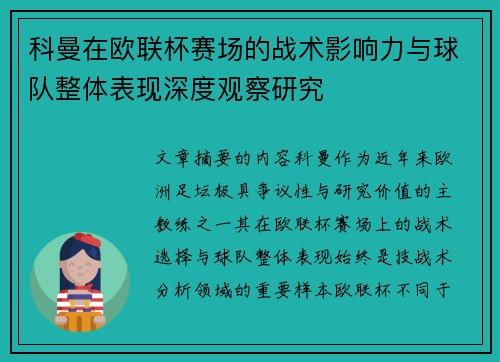 科曼在欧联杯赛场的战术影响力与球队整体表现深度观察研究

文章摘要的内容科曼作为近年来欧洲足坛极具争议性与研究价值的主教练之一其在欧联杯赛场上的战术选择与球队整体表现始终是技战术分析领域的重要样本欧联杯不同于